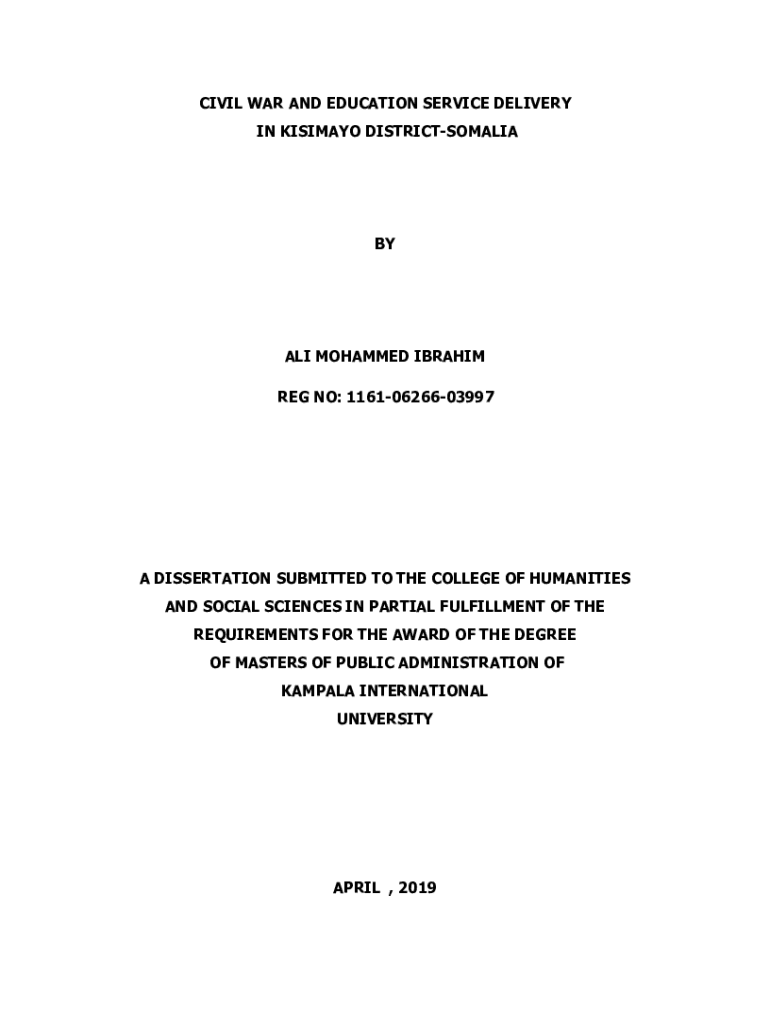 CIVIL WAR AND EDUCATION SERVICE DELIVERY
IN KISIMAYO DISTRICT-SOMALIA

BY

ALI MOHAMMED IBRAHIM

REG NO: 1161-06266-03997

A DISSERTATION SUBMITTED TO THE COLLEGE OF HUMANITIES AND SOCIAL SCIENCES IN PARTIAL FULFILLMENT OF THE REQUIREMENTS FOR THE AWARD OF THE DEGREE OF MASTERS OF PUBLIC ADMINISTRATION OF KAMPALA INTERNATIONAL UNIVERSITY

APRIL , 2019